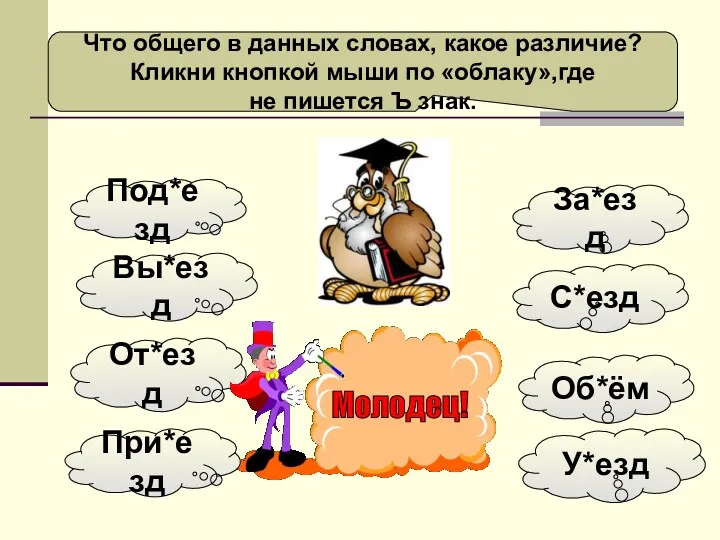 Что общего в данных словах, какое различие? Кликни кнопкой мыши по «облаку»,где не пишется Ъ знак.

Под*езд

Вы*езд

От*езд

При*езд

Молодец!

За*езд

С*езд

Об*ём

У*езд